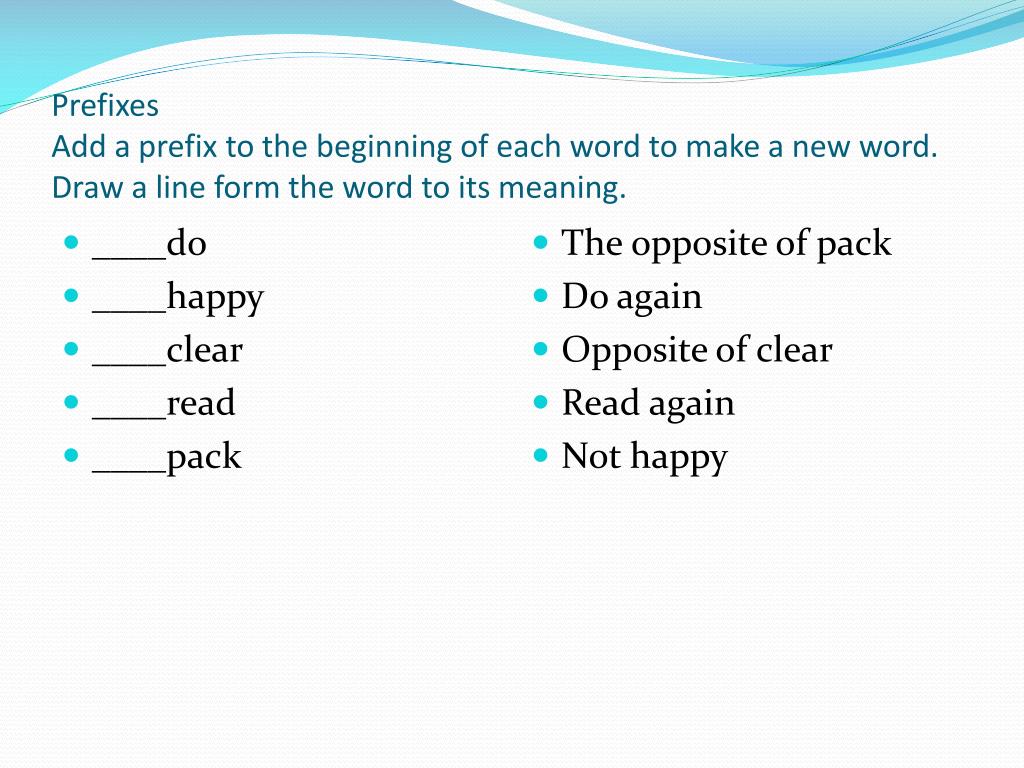 Prefixes
Add a prefix to the beginning of each word to make a new word. Draw a line form the word to its meaning.

- ____do
- ____happy
- ____clear
- ____read
- ____pack

- The opposite of pack
- Do again
- Opposite of clear
- Read again
- Not happy